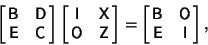 $\begin{bmatrix} B & D \\ E & C \end{bmatrix} \begin{bmatrix} I & X \\ O & Z \end{bmatrix} = \begin{bmatrix} B & O \\ E & I \end{bmatrix},$